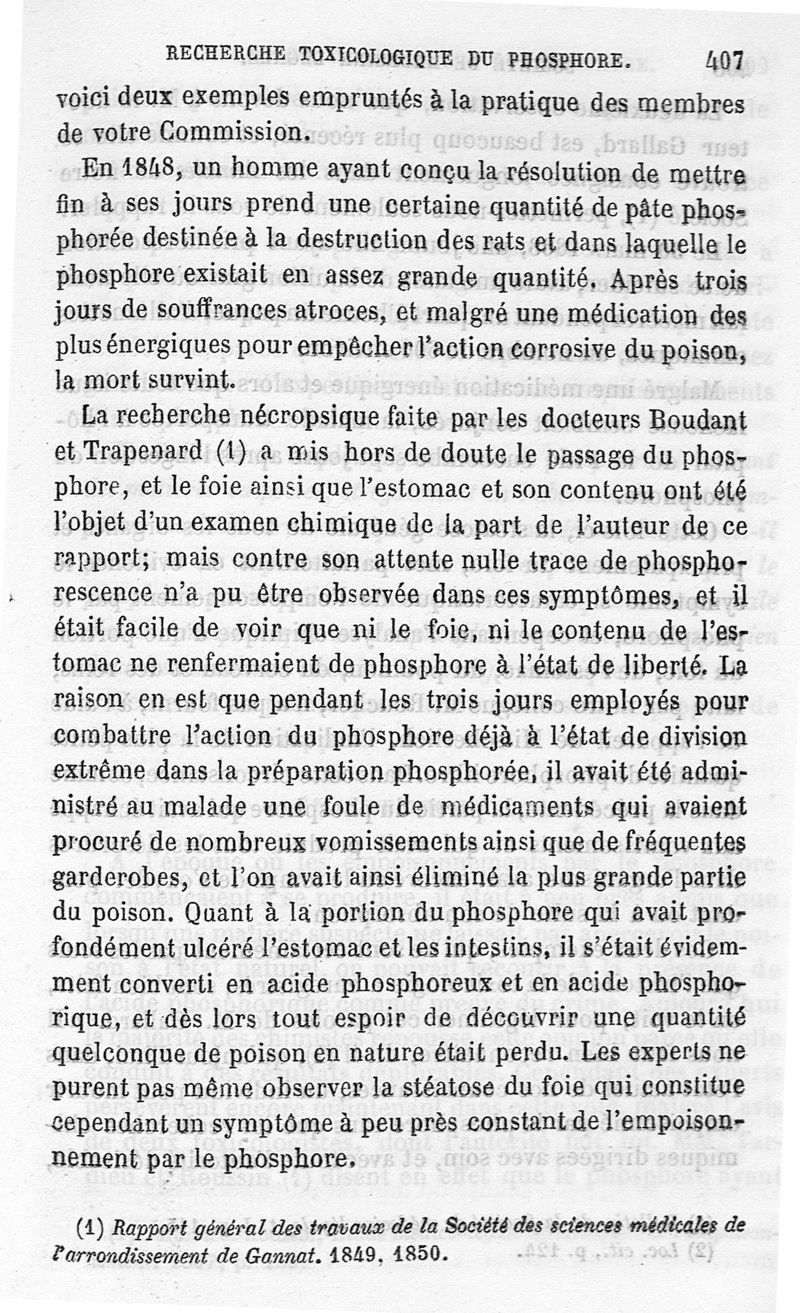 RECHERCHE TOXICOLOGIQUE DU PHOSPHORE. 407

voici deux exemples empruntés à la pratique des membres de votre Commission.

En 1848, un homme ayant conçu la résolution de mettre fin à ses jours prend une certaine quantité de pâte phosphorée destinée à la destruction des rats et dans laquelle le phosphore existait en assez grande quantité. Après trois jours de souffrances atroces, et malgré une médication des plus énergiques pour empêcher l'action corrosive du poison, la mort survint.

La recherche nécropsique faite par les docteurs Boudant et Trapenard (1) a mis hors de doute le passage du phosphore, et le foie ainsi que l'estomac et son contenu ont été l'objet d'un examen chimique de la part de l'auteur de ce rapport; mais contre son attente nulle trace de phosphorescence n'a pu être observée dans ces symptômes, et il était facile de voir que ni le foie, ni le contenu de l'estomac ne renfermaient de phosphore à l'état de liberté. La raison en est que pendant les trois jours employés pour combattre l'action du phosphore déjà à l'état de division extrême dans la préparation phosphorée, il avait été administré au malade une foule de médicaments qui avaient procuré de nombreux vomissements ainsi que de fréquentes garderobes, et l'on avait ainsi éliminé la plus grande partie du poison. Quant à la portion du phosphore qui avait profondément ulcéré l'estomac et les intestins, il s'était évidemment converti en acide phosphoreux et en acide phosphorique, et dès lors tout espoir de découvrir une quantité quelconque de poison en nature était perdu. Les experts ne purent pas même observer la stéatose du foie qui constitue cependant un symptôme à peu près constant de l'empoisonnement par le phosphore.

(1) Rapport général des travaux de la Société des sciences médicales de l'arrondissement de Gannat. 1849, 1850.